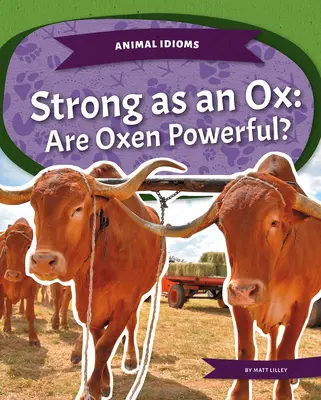 ANIMAL IDIOMS

Strong as an Ox: Are Oxen Powerful?

BY MATT LILLEY